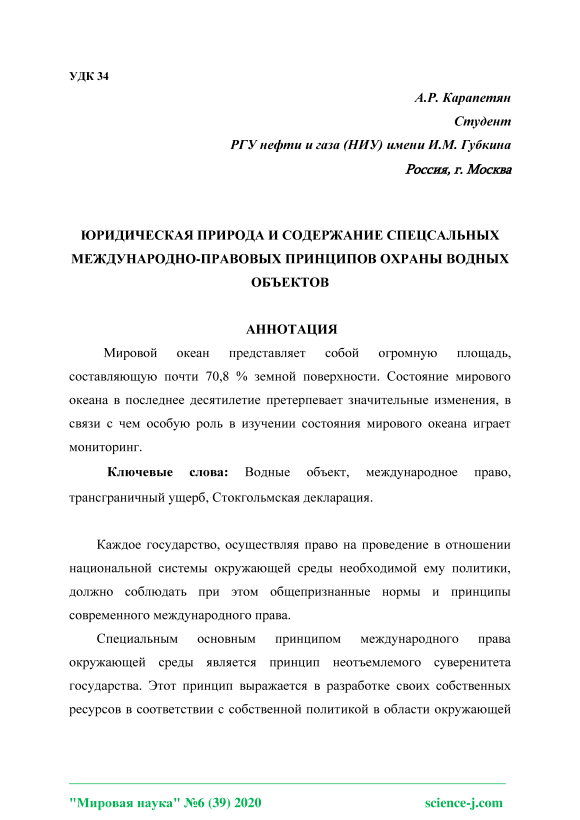 УДК 34

А.Р. Карапетян

Студент

РГУ нефти и газа (НИУ) имени И.М. Губкина

Россия, г. Москва

ЮРИДИЧЕСКАЯ ПРИРОДА И СОДЕРЖАНИЕ СПЕЦСАЛЬНЫХ МЕЖДУНАРОДНО-ПРАВОВЫХ ПРИНЦИПОВ ОХРАНЫ ВОДНЫХ ОБЪЕКТОВ

АННОТАЦИЯ

Мировой океан представляет собой огромную площадь, составляющую почти 70,8 % земной поверхности. Состояние мирового океана в последнее десятилетие претерпевает значительные изменения, в связи с чем особую роль в изучении состояния мирового океана играет мониторинг.

Ключевые слова: Водные объект, международное право, трансграничный ущерб, Стокгольмская декларация.

Каждое государство, осуществляя право на проведение в отношении национальной системы окружающей среды необходимой ему политики, должно соблюдать при этом общепризнанные нормы и принципы современного международного права.

Специальным основным принципом международного права окружающей среды является принцип неотъемлемого суверенитета государства. Этот принцип выражается в разработке своих собственных ресурсов в соответствии с собственной политикой в области окружающей

"Мировая наука" №6 (39) 2020 science-j.com